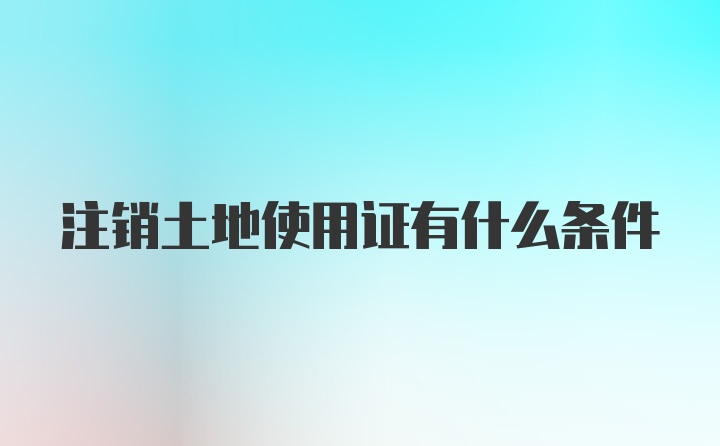 注销土地使用证有什么条件